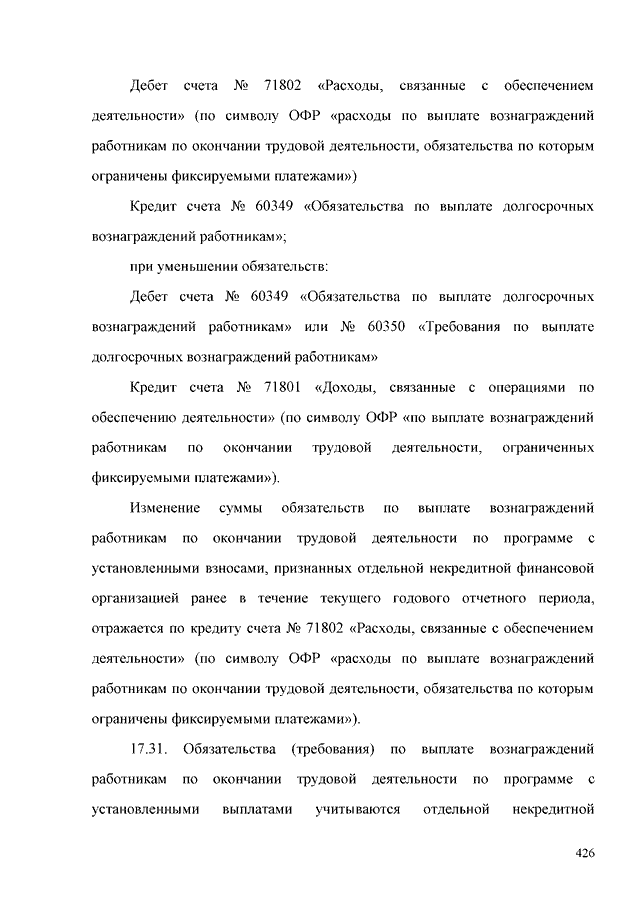 Дебет счета № 71802 «Расходы, связанные с обеспечением деятельности» (по символу ОФР «расходы по выплате вознаграждений работникам по окончании трудовой деятельности, обязательства по которым ограничены фиксируемыми платежами»)

Кредит счета № 60349 «Обязательства по выплате долгосрочных вознаграждений работникам»;

при уменьшении обязательств:

Дебет счета № 60349 «Обязательства по выплате долгосрочных вознаграждений работникам» или № 60350 «Требования по выплате долгосрочных вознаграждений работникам»

Кредит счета № 71801 «Доходы, связанные с операциями по обеспечению деятельности» (по символу ОФР «по выплате вознаграждений работникам по окончании трудовой деятельности, ограниченных фиксируемыми платежами»).

Изменение суммы обязательств по выплате вознаграждений работникам по окончании трудовой деятельности по программе с установленными взносами, признанных отдельной некредитной финансовой организацией ранее в течение текущего годового отчетного периода, отражается по кредиту счета № 71802 «Расходы, связанные с обеспечением деятельности» (по символу ОФР «расходы по выплате вознаграждений работникам по окончании трудовой деятельности, обязательства по которым ограничены фиксируемыми платежами»).

17.31. Обязательства (требования) по выплате вознаграждений работникам по окончании трудовой деятельности по программе с установленными выплатами учитываются отдельной некредитной

426